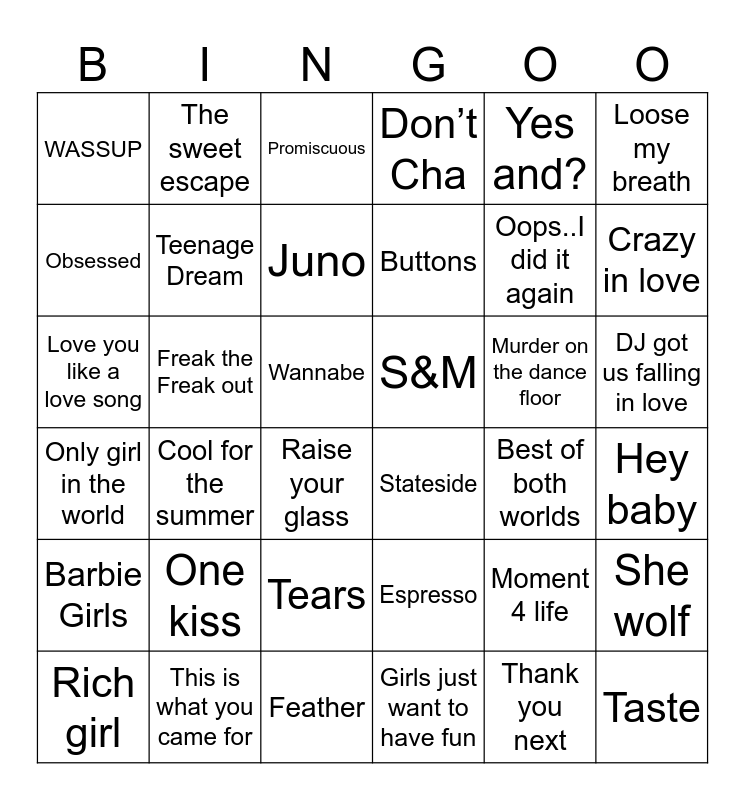 | B | I | N | G | O | O |
|---|---|---|---|---|---|
| WASSUP | The sweet escape | Promiscuous | Don't Cha | Yes and? | Loose my breath |
| Obsessed | Teenage Dream | Juno | Buttons | Oops..I did it again | Crazy in love |
| Love you like a love song | Freak the Freak out | Wannabe | S&M | Murder on the dance floor | DJ got us falling in love |
| Only girl in the world | Cool for the summer | Raise your glass | Stateside | Best of both worlds | Hey baby |
| Barbie Girls | One kiss | Tears | Espresso | Moment 4 life | She wolf |
| Rich girl | This is what you came for | Feather | Girls just want to have fun | Thank you next | Taste |